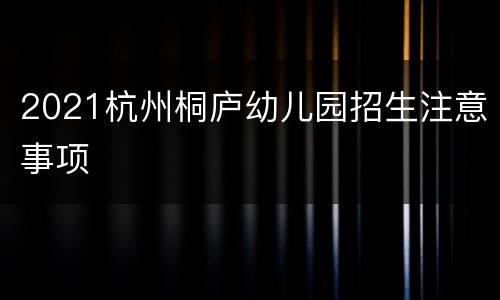 2021杭州桐庐幼儿园招生注意事项